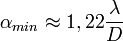 $\alpha_{min} \approx 1,22\frac{\lambda}{D}$